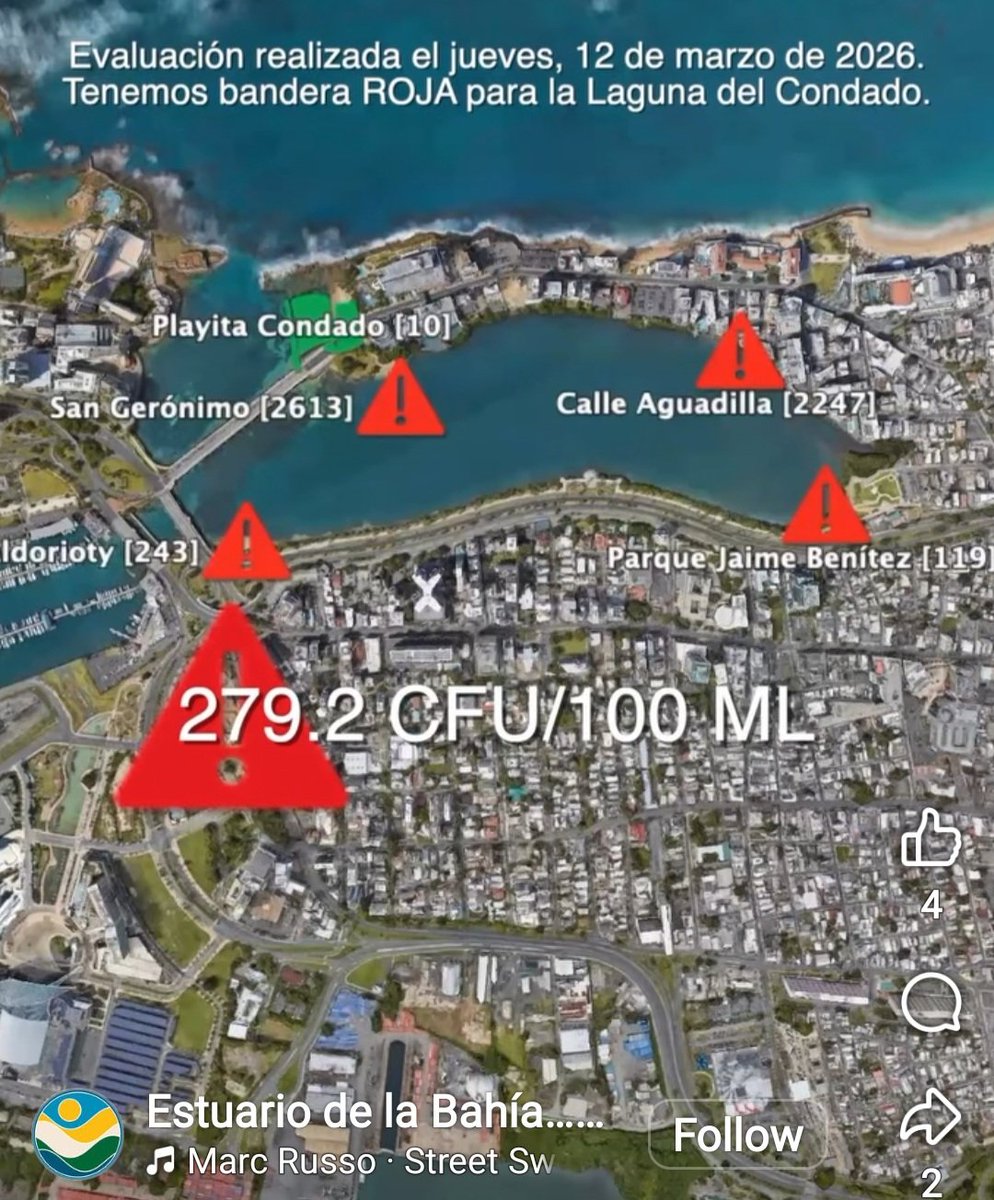 Evaluación realizada el jueves, 12 de marzo de 2026.
Tenemos bandera ROJA para la Laguna del Condado.

Playita Condado [10]

San Gerónimo [2613]

Calle Aguadilla [2247]

ldorioty [243]

Parque Jaime Benítez [119]

279.2 CFU/100 ML

4

2

Estuario de la Bahía......

Marc Russo · Street Sw

Follow